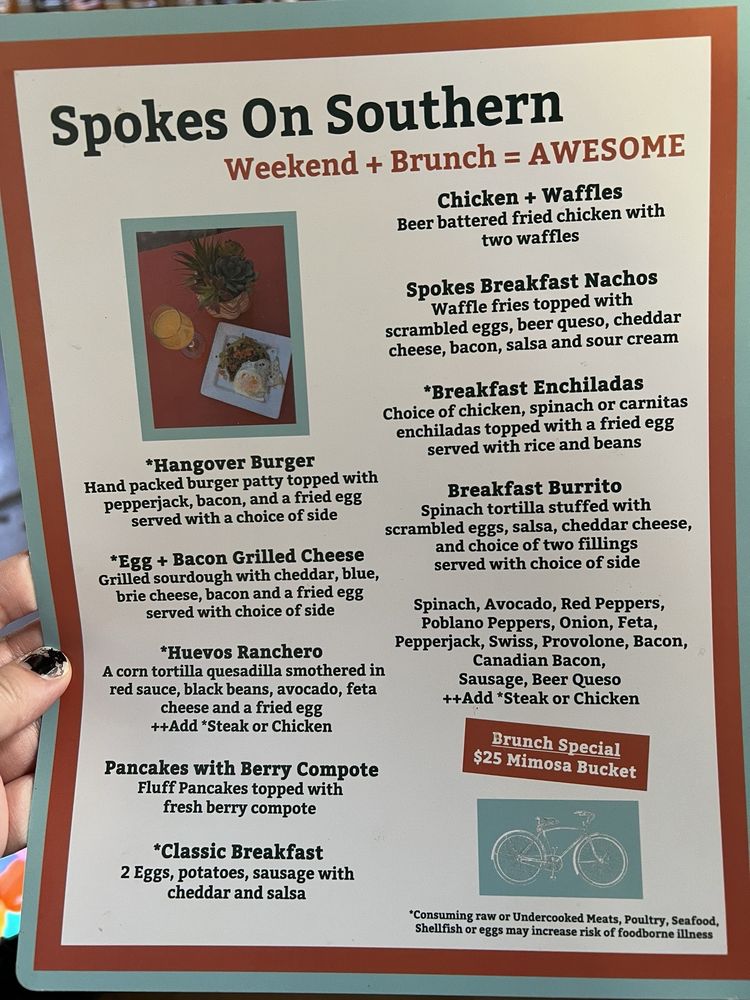 Spokes On Southern

Weekend + Brunch = AWESOME

*Hangover Burger
Hand packed burger patty topped with pepperjack, bacon, and a fried egg served with a choice of side

*Egg + Bacon Grilled Cheese
Grilled sourdough with cheddar, blue, brie cheese, bacon and a fried egg served with choice of side

*Huevos Ranchero
A corn tortilla quesadilla smothered in red sauce, black beans, avocado, feta cheese and a fried egg
++Add *Steak or Chicken

Pancakes with Berry Compote
Fluff Pancakes topped with fresh berry compote

*Classic Breakfast
2 Eggs, potatoes, sausage with cheddar and salsa

Chicken + Waffles
Beer battered fried chicken with two waffles

Spokes Breakfast Nachos
Waffle fries topped with scrambled eggs, beer queso, cheddar cheese, bacon, salsa and sour cream

*Breakfast Enchiladas
Choice of chicken, spinach or carnitas enchiladas topped with a fried egg served with rice and beans

Breakfast Burrito
Spinach tortilla stuffed with scrambled eggs, salsa, cheddar cheese, and choice of two fillings served with choice of side

Spinach, Avocado, Red Peppers, Poblano Peppers, Onion, Feta, Pepperjack, Swiss, Provolone, Bacon, Canadian Bacon, Sausage, Beer Queso
++Add *Steak or Chicken

Brunch Special
$25 Mimosa Bucket

*Consuming raw or Undercooked Meats, Poultry, Seafood, Shellfish or eggs may increase risk of foodborne illness